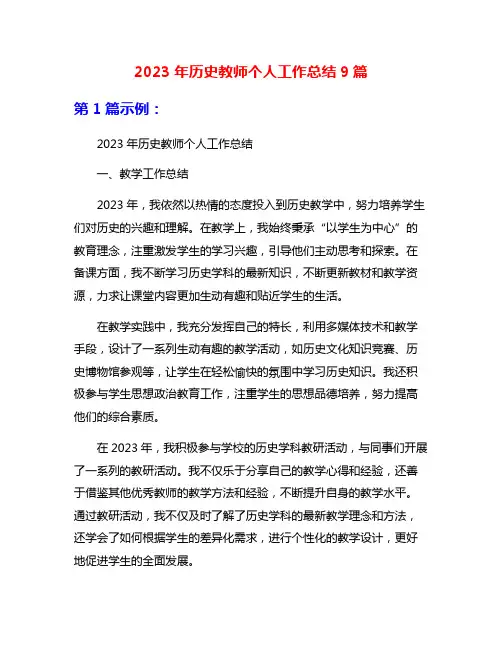 2023 年历史教师个人工作总结 9 篇

第 1 篇示例：

2023 年历史教师个人工作总结

一、教学工作总结

2023 年，我依然以热情的态度投入到历史教学中，努力培养学生们对历史的兴趣和理解。在教学上，我始终秉承“以学生为中心”的教育理念，注重激发学生的学习兴趣，引导他们主动思考和探索。在备课方面，我不断学习历史学科的最新知识，不断更新教材和教学资源，力求让课堂内容更加生动有趣和贴近学生的生活。

在教学实践中，我充分发挥自己的特长，利用多媒体技术和教学手段，设计了一系列生动有趣的教学活动，如历史文化知识竞赛、历史博物馆参观等，让学生在轻松愉快的氛围中学习历史知识。我还积极参与学生思想政治教育工作，注重学生的思想品德培养，努力提高他们的综合素质。

在 2023 年，我积极参与学校的历史学科教研活动，与同事们开展了一系列的教研活动。我不仅乐于分享自己的教学心得和经验，还善于借鉴其他优秀教师的教学方法和经验，不断提升自身的教学水平。通过教研活动，我不仅及时了解了历史学科的最新教学理念和方法，还学会了如何根据学生的差异化需求，进行个性化的教学设计，更好地促进学生的全面发展。